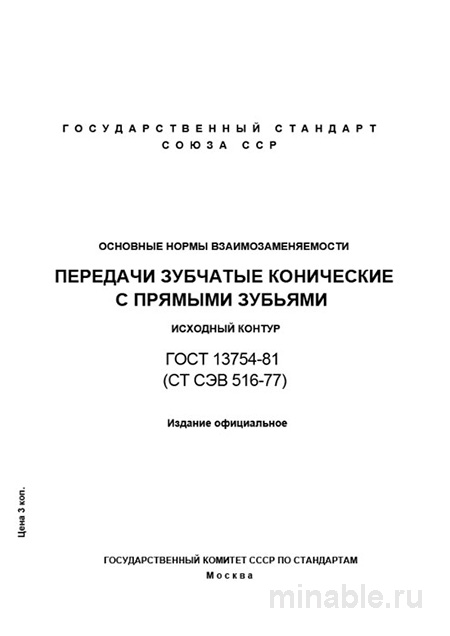 ГОСУДАРСТВЕННЫЙ СТАНДАРТ
СОЮЗА ССР

ОСНОВНЫЕ НОРМЫ ВЗАИМОЗАМЕНЯЕМОСТИ

ПЕРЕДАЧИ ЗУБЧАТЫЕ КОНИЧЕСКИЕ С ПРЯМЫМИ ЗУБЬЯМИ

ИСХОДНЫЙ КОНТУР

ГОСТ 13754-81
(СТ СЭВ 516-77)

Издание официальное

Цена 3 коп.

ГОСУДАРСТВЕННЫЙ КОМИТЕТ СССР ПО СТАНДАРТАМ
Москва

minable.ru